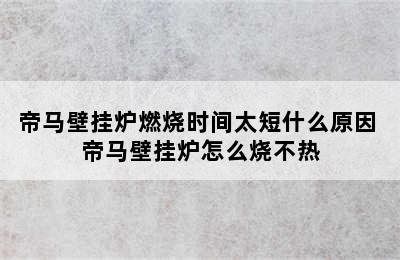 帝马壁挂炉燃烧时间太短什么原因
帝马壁挂炉怎么烧不热